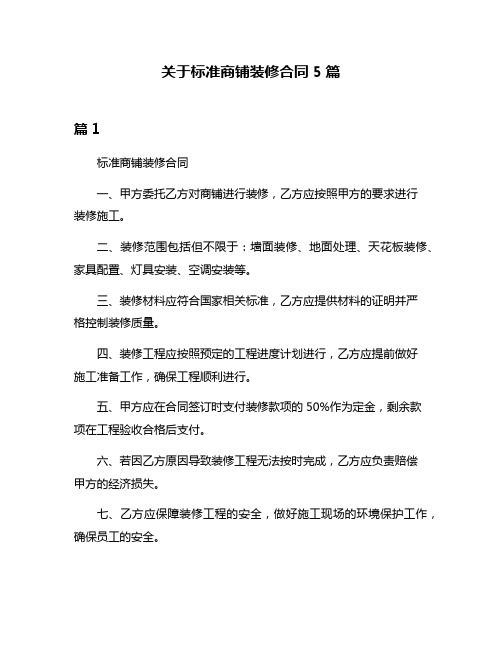 关于标准商铺装修合同 5 篇

篇 1

标准商铺装修合同

一、甲方委托乙方对商铺进行装修，乙方应按照甲方的要求进行装修施工。

二、装修范围包括但不限于：墙面装修、地面处理、天花板装修、家具配置、灯具安装、空调安装等。

三、装修材料应符合国家相关标准，乙方应提供材料的证明并严格控制装修质量。

四、装修工程应按照预定的工程进度计划进行，乙方应提前做好施工准备工作，确保工程顺利进行。

五、甲方应在合同签订时支付装修款项的 50%作为定金，剩余款项在工程验收合格后支付。

六、若因乙方原因导致装修工程无法按时完成，乙方应负责赔偿甲方的经济损失。

七、乙方应保障装修工程的安全，做好施工现场的环境保护工作，确保员工的安全。